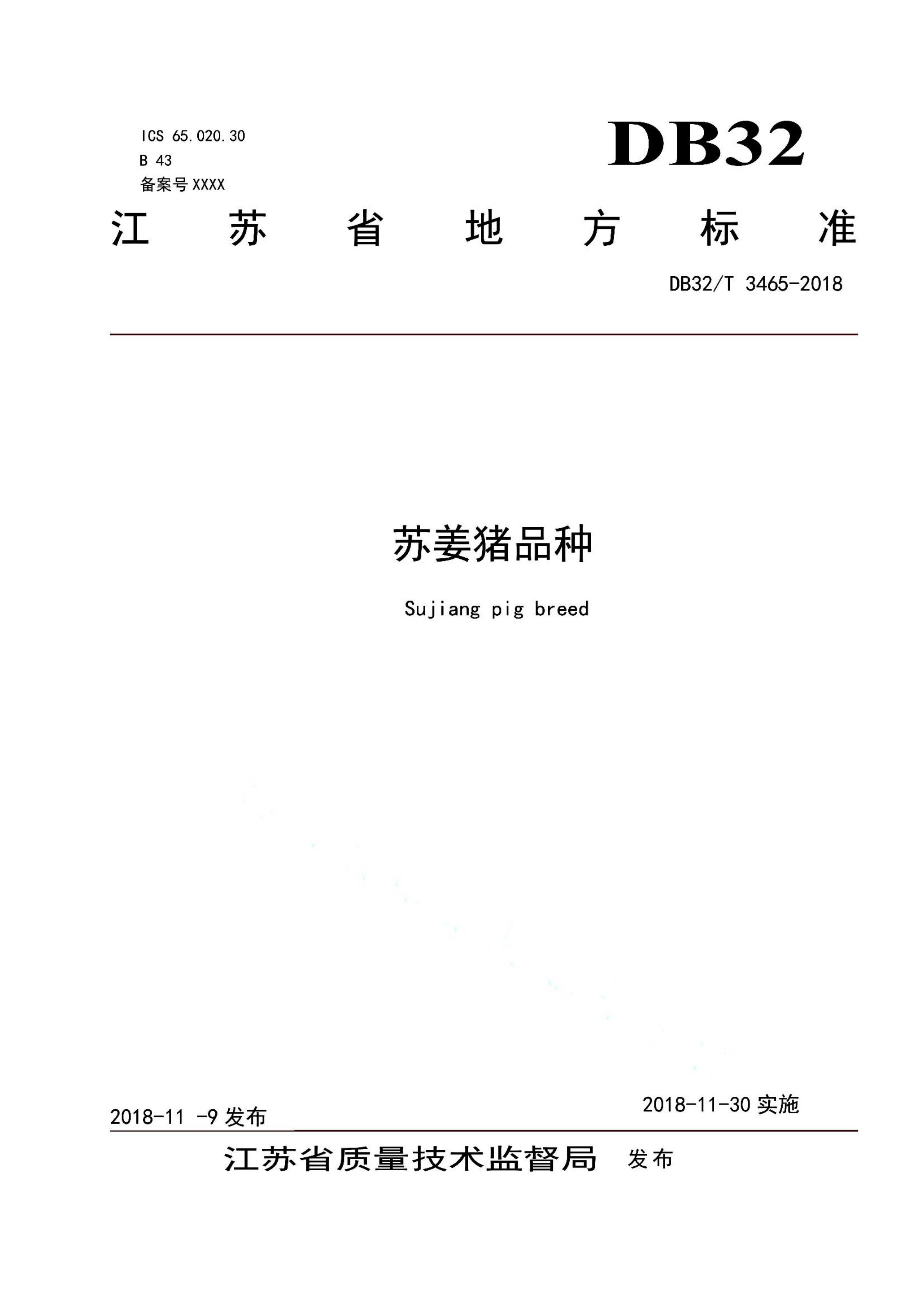 ICS 65.020.30
B 43
备案号 XXXX

DB32

江　苏　省　地　方　标　准

DB32/T 3465-2018

苏姜猪品种

Sujiang pig breed

2018-11 -9 发布

2018-11-30 实施

江苏省质量技术监督局　发布